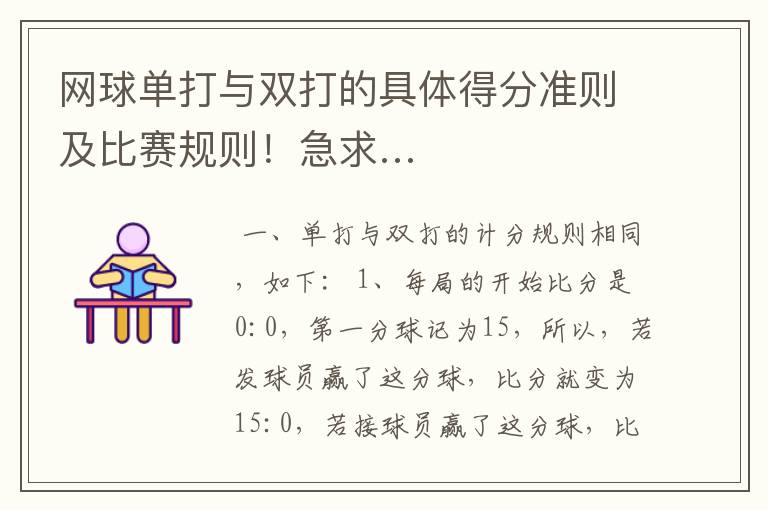 网球单打与双打的具体得分准则及比赛规则！急求...

一、单打与双打的计分规则相同，如下：1、每局的开始比分是0:0，第一分球记为15，所以，若发球员赢了这分球，比分就变为15:0，若接球员赢了这分球，比